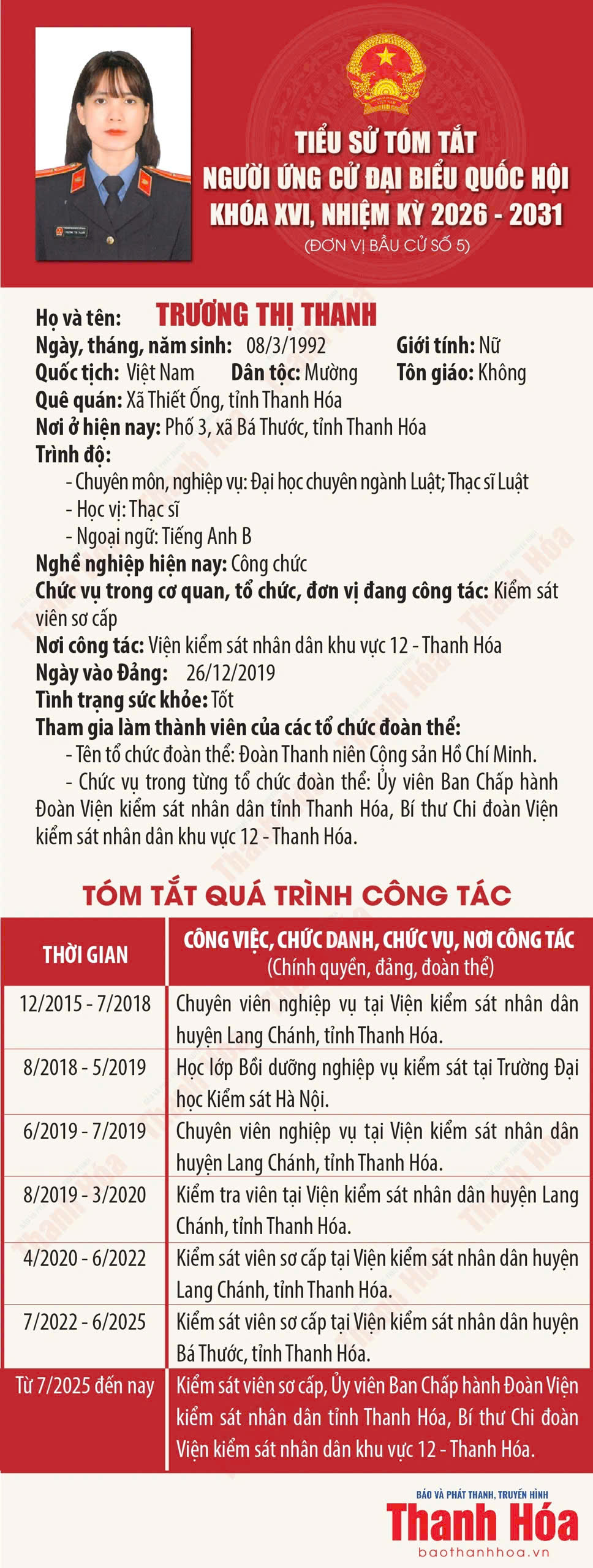 TIỂU SỬ TÓM TẮT
NGƯỜI ỨNG CỬ ĐẠI BIỂU QUỐC HỘI
KHÓA XVI, NHIỆM KỲ 2026 - 2031
(ĐƠN VỊ BẦU CỬ SỐ 5)

Họ và tên: TRƯƠNG THỊ THANH
Ngày, tháng, năm sinh: 08/3/1992 Giới tính: Nữ
Quốc tịch: Việt Nam Dân tộc: Mường Tôn giáo: Không
Quê quán: Xã Thiết Ống, tỉnh Thanh Hóa
Nơi ở hiện nay: Phố 3, xã Bá Thước, tỉnh Thanh Hóa
Trình độ:
- Chuyên môn, nghiệp vụ: Đại học chuyên ngành Luật; Thạc sĩ Luật
- Học vị: Thạc sĩ
- Ngoại ngữ: Tiếng Anh B
Nghề nghiệp hiện nay: Công chức
Chức vụ trong cơ quan, tổ chức, đơn vị đang công tác: Kiểm sát viên sơ cấp
Nơi công tác: Viện kiểm sát nhân dân khu vực 12 - Thanh Hóa
Ngày vào Đảng: 26/12/2019
Tình trạng sức khỏe: Tốt
Tham gia làm thành viên của các tổ chức đoàn thể:
- Tên tổ chức đoàn thể: Đoàn Thanh niên Cộng sản Hồ Chí Minh.
- Chức vụ trong từng tổ chức đoàn thể: Ủy viên Ban Chấp hành Đoàn Viện kiểm sát nhân dân tỉnh Thanh Hóa, Bí thư Chi đoàn Viện kiểm sát nhân dân khu vực 12 - Thanh Hóa.

TÓM TẮT QUÁ TRÌNH CÔNG TÁC

| THỜI GIAN | CÔNG VIỆC, CHỨC DANH, CHỨC VỤ, NƠI CÔNG TÁC (Chính quyền, đảng, đoàn thể) |
|---|---|
| 12/2015 - 7/2018 | Chuyên viên nghiệp vụ tại Viện kiểm sát nhân dân huyện Lang Chánh, tỉnh Thanh Hóa. |
| 8/2018 - 5/2019 | Học lớp Bồi dưỡng nghiệp vụ kiểm sát tại Trường Đại học Kiểm sát Hà Nội. |
| 6/2019 - 7/2019 | Chuyên viên nghiệp vụ tại Viện kiểm sát nhân dân huyện Lang Chánh, tỉnh Thanh Hóa. |
| 8/2019 - 3/2020 | Kiểm tra viên tại Viện kiểm sát nhân dân huyện Lang Chánh, tỉnh Thanh Hóa. |
| 4/2020 - 6/2022 | Kiểm sát viên sơ cấp tại Viện kiểm sát nhân dân huyện Lang Chánh, tỉnh Thanh Hóa. |
| 7/2022 - 6/2025 | Kiểm sát viên sơ cấp tại Viện kiểm sát nhân dân huyện Bá Thước, tỉnh Thanh Hóa. |
| Từ 7/2025 đến nay | Kiểm sát viên sơ cấp, Ủy viên Ban Chấp hành Đoàn Viện kiểm sát nhân dân tỉnh Thanh Hóa, Bí thư Chi đoàn Viện kiểm sát nhân dân khu vực 12 - Thanh Hóa. |

BÁO VÀ PHÁT THANH, TRUYỀN HÌNH
Thanh Hóa
baothanhhoa.vn